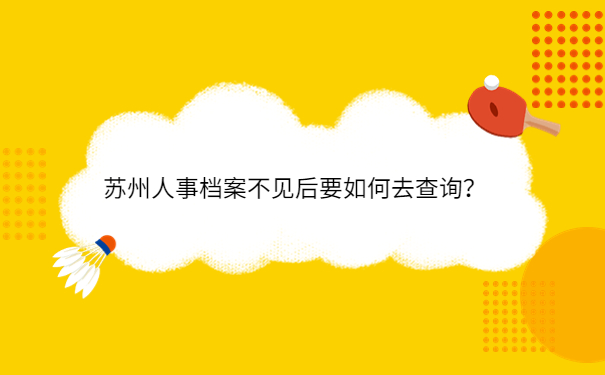 苏州人事档案不见后要如何去查询？